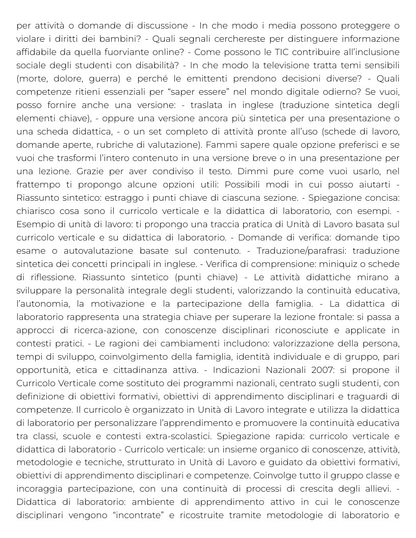 per attività o domande di discussione - In che modo i media possono proteggere o violare i diritti dei bambini? - Quali segnali cerchereste per distinguere informazione affidabile da quella fuorviante online? - Come possono le TIC contribuire all'inclusione sociale degli studenti con disabilità? - In che modo la televisione tratta temi sensibili (morte, dolore, guerra) e perché le emittenti prendono decisioni diverse? - Quali competenze ritieni essenziali per "saper essere" nel mondo digitale odierno? Se vuoi, posso fornire anche una versione: - traslata in inglese (traduzione sintetica degli elementi chiave), - oppure una versione ancora più sintetica per una presentazione o una scheda didattica, - o un set completo di attività pronte all'uso (schede di lavoro, domande aperte, rubriche di valutazione). Fammi sapere quale opzione preferisci e se vuoi che trasformi l'intero contenuto in una versione breve o in una presentazione per una lezione. Grazie per aver condiviso il testo. Dimmi pure come vuoi usarlo, nel frattempo ti propongo alcune opzioni utili: Possibili modi in cui posso aiutarti - Riassunto sintetico: estraggo i punti chiave di ciascuna sezione. - Spiegazione concisa: chiarisco cosa sono il curricolo verticale e la didattica di laboratorio, con esempi. - Esempio di unità di lavoro: ti propongo una traccia pratica di Unità di Lavoro basata sul curricolo verticale e su didattica di laboratorio. - Domande di verifica: domande tipo esame o autovalutazione basate sul contenuto. - Traduzione/parafrasi: traduzione sintetica dei concetti principali in inglese. - Verifica di comprensione: miniquiz o schede di riflessione. Riassunto sintetico (punti chiave) - Le attività didattiche mirano a sviluppare la personalità integrale degli studenti, valorizzando la continuità educativa, l'autonomia, la motivazione e la partecipazione della famiglia. - La didattica di laboratorio rappresenta una strategia chiave per superare la lezione frontale: si passa a approcci di ricerca-azione, con conoscenze disciplinari riconosciute e applicate in contesti pratici. - Le ragioni dei cambiamenti includono: valorizzazione della persona, tempi di sviluppo, coinvolgimento della famiglia, identità individuale e di gruppo, pari opportunità, etica e cittadinanza attiva. - Indicazioni Nazionali 2007: si propone il Curricolo Verticale come sostituto dei programmi nazionali, centrato sugli studenti, con definizione di obiettivi formativi, obiettivi di apprendimento disciplinari e traguardi di competenze. Il curricolo è organizzato in Unità di Lavoro integrate e utilizza la didattica di laboratorio per personalizzare l'apprendimento e promuovere la continuità educativa tra classi, scuole e contesti extra-scolastici. Spiegazione rapida: curricolo verticale e didattica di laboratorio - Curricolo verticale: un insieme organico di conoscenze, attività, metodologie e tecniche, strutturato in Unità di Lavoro e guidato da obiettivi formativi, obiettivi di apprendimento disciplinari e competenze. Coinvolge tutto il gruppo classe e incoraggia partecipazione, con una continuità di processi di crescita degli allievi. - Didattica di laboratorio: ambiente di apprendimento attivo in cui le conoscenze disciplinari vengono "incontrate" e ricostruite tramite metodologie di laboratorio e